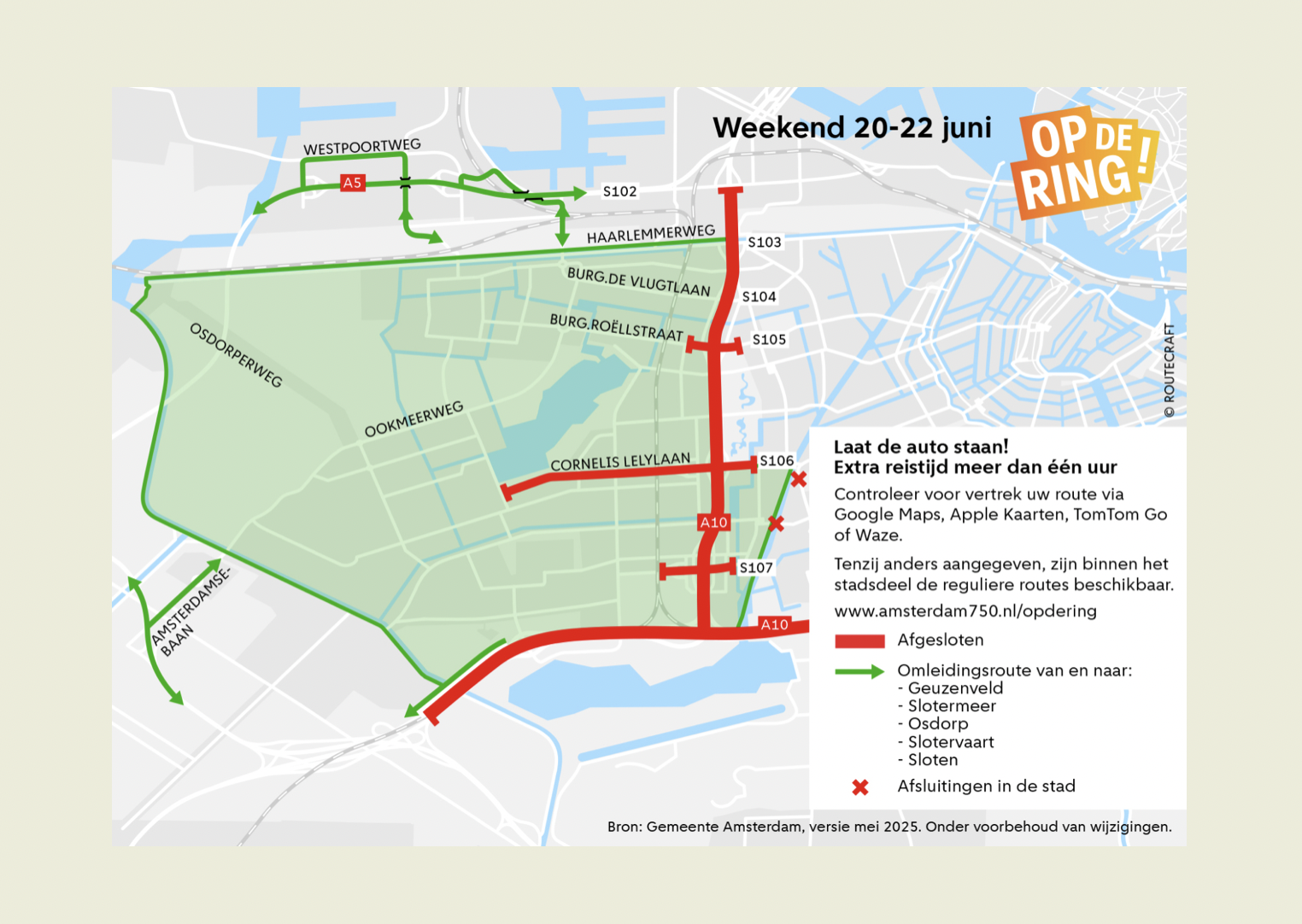 Weekend 20-22 juni

OP DE RING!

WESTPOORTWEG
A5
S102
HAARLEMMERWEG
S103
BURG.DE VLUGTLAAN
S104
BURG.ROËLLSTRAAT
S105
OSDORPERWEG
OOKMEERWEG
CORNELIS LELYLAAN
S106
A10
S107
A10
AMSTERDAMSE-BAAN

© ROUTECRAFT

Laat de auto staan!
Extra reistijd meer dan één uur

Controleer voor vertrek uw route via Google Maps, Apple Kaarten, TomTom Go of Waze.

Tenzij anders aangegeven, zijn binnen het stadsdeel de reguliere routes beschikbaar.

www.amsterdam750.nl/opdering

Afgesloten

Omleidingsroute van en naar:
- Geuzenveld
- Slotermeer
- Osdorp
- Slotervaart
- Sloten

Afsluitingen in de stad

Bron: Gemeente Amsterdam, versie mei 2025. Onder voorbehoud van wijzigingen.